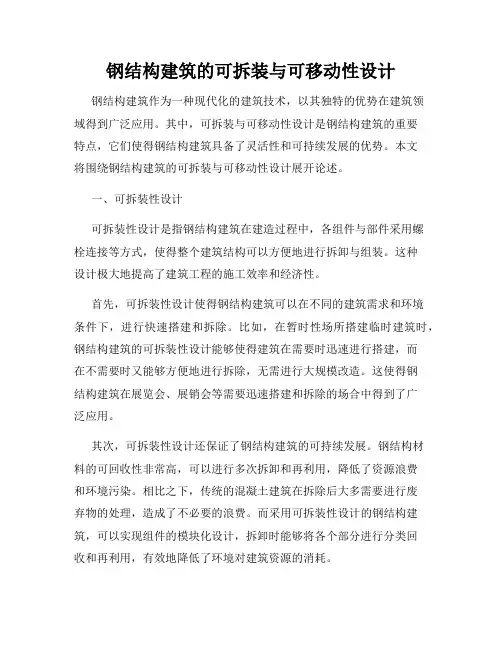 钢结构建筑的可拆装与可移动性设计

钢结构建筑作为一种现代化的建筑技术，以其独特的优势在建筑领域得到广泛应用。其中，可拆装与可移动性设计是钢结构建筑的重要特点，它们使得钢结构建筑具备了灵活性和可持续发展的优势。本文将围绕钢结构建筑的可拆装与可移动性设计展开论述。

一、可拆装性设计

可拆装性设计是指钢结构建筑在建造过程中，各组件与部件采用螺栓连接等方式，使得整个建筑结构可以方便地进行拆卸与组装。这种设计极大地提高了建筑工程的施工效率和经济性。

首先，可拆装性设计使得钢结构建筑可以在不同的建筑需求和环境条件下，进行快速搭建和拆除。比如，在暂时性场所搭建临时建筑时，钢结构建筑的可拆装性设计能够使得建筑在需要时迅速进行搭建，而在不需要时又能够方便地进行拆除，无需进行大规模改造。这使得钢结构建筑在展览会、展销会等需要迅速搭建和拆除的场合中得到了广泛应用。

其次，可拆装性设计还保证了钢结构建筑的可持续发展。钢结构材料的可回收性非常高，可以进行多次拆卸和再利用，降低了资源浪费和环境污染。相比之下，传统的混凝土建筑在拆除后大多需要进行废弃物的处理，造成了不必要的浪费。而采用可拆装性设计的钢结构建筑，可以实现组件的模块化设计，拆卸时能够将各个部分进行分类回收和再利用，有效地降低了环境对建筑资源的消耗。